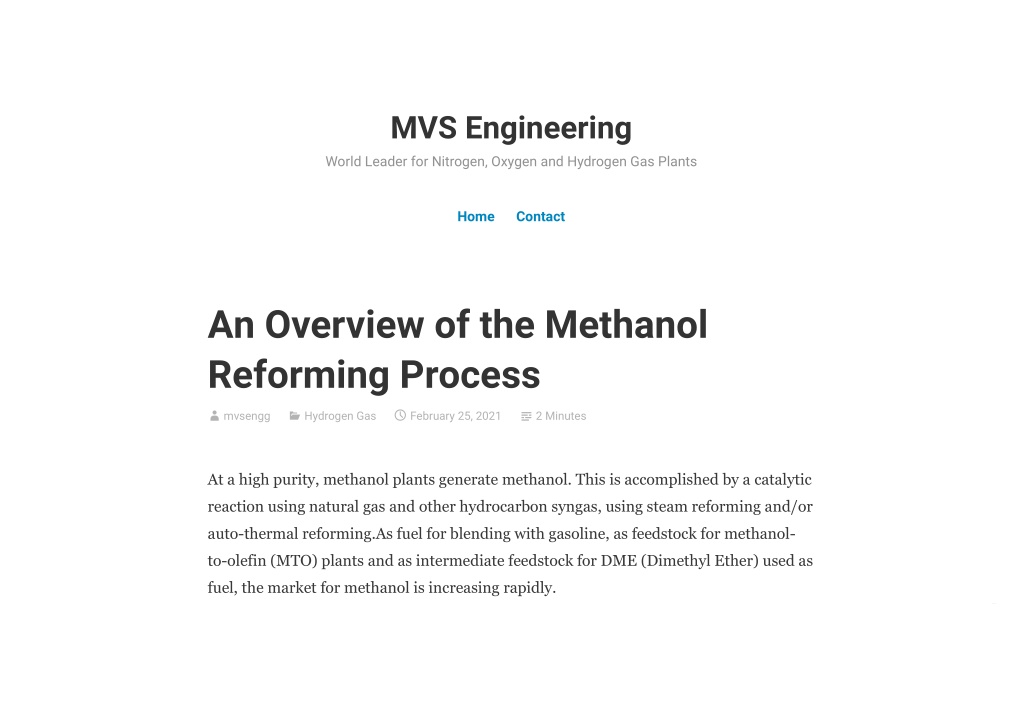 MVS Engineering

World Leader for Nitrogen, Oxygen and Hydrogen Gas Plants

Home Contact

An Overview of the Methanol Reforming Process

mvsengg Hydrogen Gas February 25, 2021 2 Minutes

At a high purity, methanol plants generate methanol. This is accomplished by a catalytic reaction using natural gas and other hydrocarbon syngas, using steam reforming and/or auto-thermal reforming.As fuel for blending with gasoline, as feedstock for methanol-to-olefin (MTO) plants and as intermediate feedstock for DME (Dimethyl Ether) used as fuel, the market for methanol is increasing rapidly.